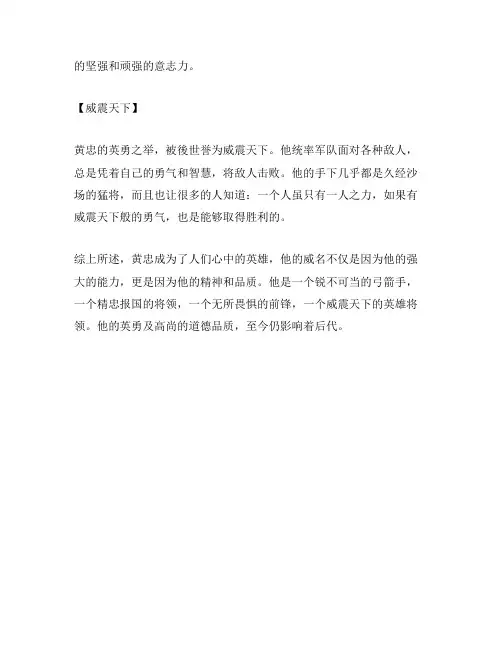 的坚强和顽强的意志力。

【威震天下】

黄忠的英勇之举，被後世誉为威震天下。他统率军队面对各种敌人，总是凭着自己的勇气和智慧，将敌人击败。他的手下几乎都是久经沙场的猛将，而且也让很多的人知道：一个人虽只有一人之力，如果有威震天下般的勇气，也是能够取得胜利的。

综上所述，黄忠成为了人们心中的英雄，他的威名不仅是因为他的强大的能力，更是因为他的精神和品质。他是一个锐不可当的弓箭手，一个精忠报国的将领，一个无所畏惧的前锋，一个威震天下的英雄将领。他的英勇及高尚的道德品质，至今仍影响着后代。